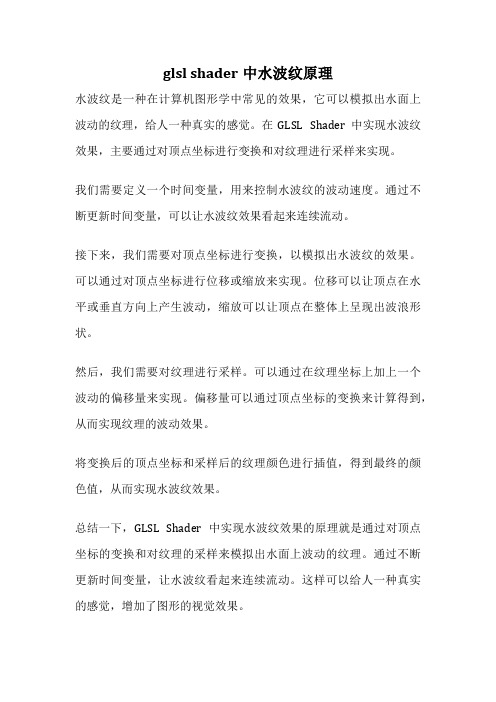 glsl shader 中水波纹原理

水波纹是一种在计算机图形学中常见的效果，它可以模拟出水面上波动的纹理，给人一种真实的感觉。在 GLSL Shader 中实现水波纹效果，主要通过对顶点坐标进行变换和对纹理进行采样来实现。

我们需要定义一个时间变量，用来控制水波纹的波动速度。通过不断更新时间变量，可以让水波纹效果看起来连续流动。

接下来，我们需要对顶点坐标进行变换，以模拟出水波纹的效果。可以通过对顶点坐标进行位移或缩放来实现。位移可以让顶点在水平或垂直方向上产生波动，缩放可以让顶点在整体上呈现出波浪形状。

然后，我们需要对纹理进行采样。可以通过在纹理坐标上加上一个波动的偏移量来实现。偏移量可以通过顶点坐标的变换来计算得到，从而实现纹理的波动效果。

将变换后的顶点坐标和采样后的纹理颜色进行插值，得到最终的颜色值，从而实现水波纹效果。

总结一下，GLSL Shader 中实现水波纹效果的原理就是通过对顶点坐标的变换和对纹理的采样来模拟出水面上波动的纹理。通过不断更新时间变量，让水波纹看起来连续流动。这样可以给人一种真实的感觉，增加了图形的视觉效果。